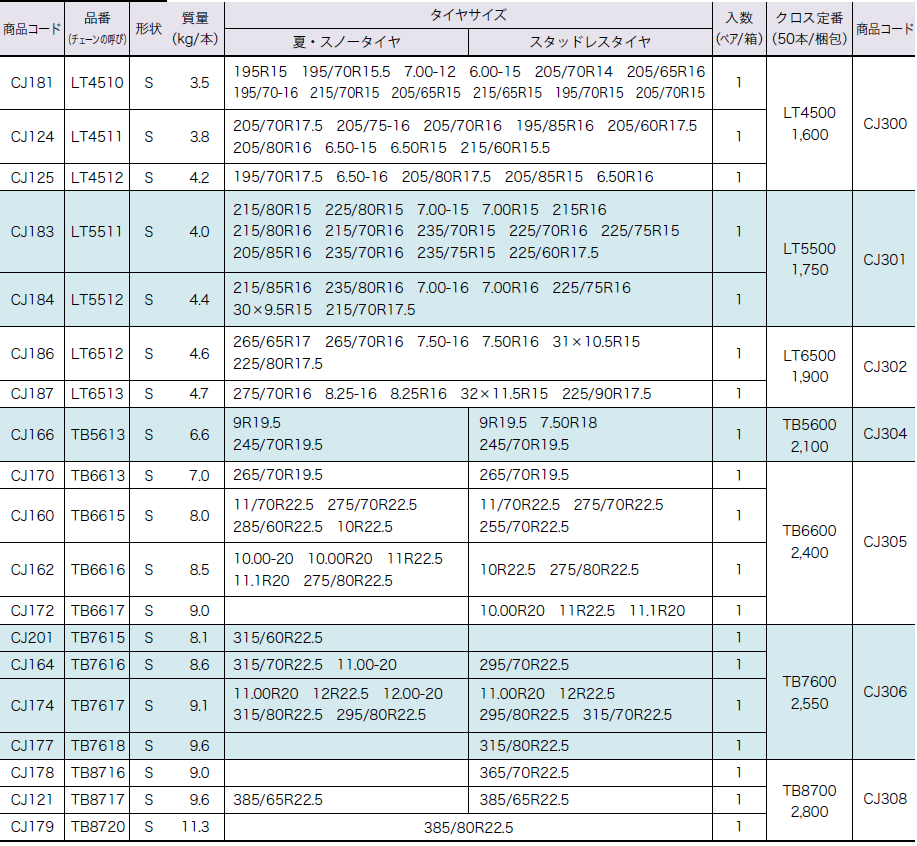 | 商品コード | 品番 (チェーンの呼び) | 形状 | 質量 (kg/本) | タイヤサイズ 夏・スノータイヤ | タイヤサイズ スタッドレスタイヤ | 入数 (ペア/箱) | クロス定番 (50本/梱包) | 商品コード |
|---|---|---|---|---|---|---|---|---|
| CJ181 | LT4510 | S | 3.5 | 195R15 195/70R15.5 7.00-12 6.00-15 205/70R14 205/65R16 195/70-16 215/70R15 205/65R15 215/65R15 195/70R15 205/70R15 | | 1 | LT4500 1,600 | CJ300 |
| CJ124 | LT4511 | S | 3.8 | 205/70R17.5 205/75-16 205/70R16 195/85R16 205/60R17.5 205/80R16 6.50-15 6.50R15 215/60R15.5 | | 1 | | |
| CJ125 | LT4512 | S | 4.2 | 195/70R17.5 6.50-16 205/80R17.5 205/85R15 6.50R16 | | 1 | | |
| CJ183 | LT5511 | S | 4.0 | 215/80R15 225/80R15 7.00-15 7.00R15 215R16 215/80R16 215/70R16 235/70R15 225/70R16 225/75R15 205/85R16 235/70R16 235/75R15 225/60R17.5 | | 1 | LT5500 1,750 | CJ301 |
| CJ184 | LT5512 | S | 4.4 | 215/85R16 235/80R16 7.00-16 7.00R16 225/75R16 30×9.5R15 215/70R17.5 | | 1 | | |
| CJ186 | LT6512 | S | 4.6 | 265/65R17 265/70R16 7.50-16 7.50R16 31×10.5R15 225/80R17.5 | | 1 | LT6500 1,900 | CJ302 |
| CJ187 | LT6513 | S | 4.7 | 275/70R16 8.25-16 8.25R16 32×11.5R15 225/90R17.5 | | 1 | | |
| CJ166 | TB5613 | S | 6.6 | 9R19.5 245/70R19.5 | 9R19.5 7.50R18 245/70R19.5 | 1 | TB5600 2,100 | CJ304 |
| CJ170 | TB6613 | S | 7.0 | 265/70R19.5 | 265/70R19.5 | 1 | TB6600 2,400 | CJ305 |
| CJ160 | TB6615 | S | 8.0 | 11/70R22.5 275/70R22.5 285/60R22.5 10R22.5 | 11/70R22.5 275/70R22.5 255/70R22.5 | 1 | | |
| CJ162 | TB6616 | S | 8.5 | 10.00-20 10.00R20 11R22.5 11.1R20 275/80R22.5 | 10R22.5 275/80R22.5 | 1 | | |
| CJ172 | TB6617 | S | 9.0 | | 10.00R20 11R22.5 11.1R20 | 1 | | |
| CJ201 | TB7615 | S | 8.1 | 315/60R22.5 | | 1 | TB7600 2,550 | CJ306 |
| CJ164 | TB7616 | S | 8.6 | 315/70R22.5 11.00-20 | 295/70R22.5 | 1 | | |
| CJ174 | TB7617 | S | 9.1 | 11.00R20 12R22.5 12.00-20 315/80R22.5 295/80R22.5 | 11.00R20 12R22.5 295/80R22.5 315/70R22.5 | 1 | | |
| CJ177 | TB7618 | S | 9.6 | | 315/80R22.5 | 1 | | |
| CJ178 | TB8716 | S | 9.0 | | 365/70R22.5 | 1 | TB8700 2,800 | CJ308 |
| CJ121 | TB8717 | S | 9.6 | 385/65R22.5 | 385/65R22.5 | 1 | | |
| CJ179 | TB8720 | S | 11.3 | 385/80R22.5 | | 1 | | |